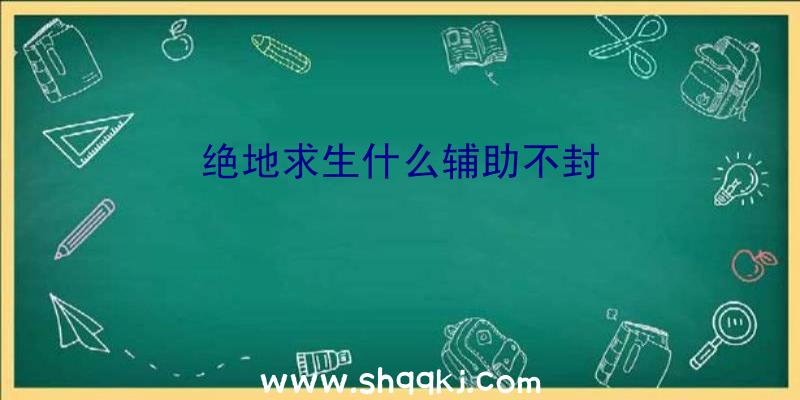 绝地求生什么辅助不封

www.shqqkj.com